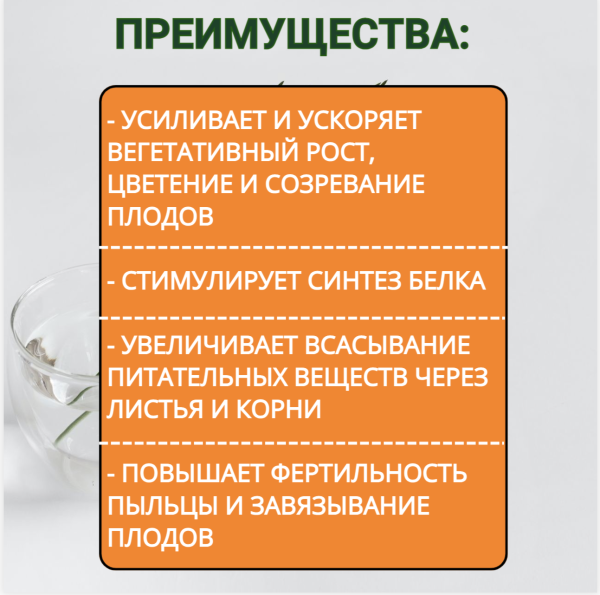 ПРЕИМУЩЕСТВА:

- УСИЛИВАЕТ И УСКОРЯЕТ ВЕГЕТАТИВНЫЙ РОСТ, ЦВЕТЕНИЕ И СОЗРЕВАНИЕ ПЛОДОВ

- СТИМУЛИРУЕТ СИНТЕЗ БЕЛКА

- УВЕЛИЧИВАЕТ ВСАСЫВАНИЕ ПИТАТЕЛЬНЫХ ВЕЩЕСТВ ЧЕРЕЗ ЛИСТЬЯ И КОРНИ

- ПОВЫШАЕТ ФЕРТИЛЬНОСТЬ ПЫЛЬЦЫ И ЗАВЯЗЫВАНИЕ ПЛОДОВ